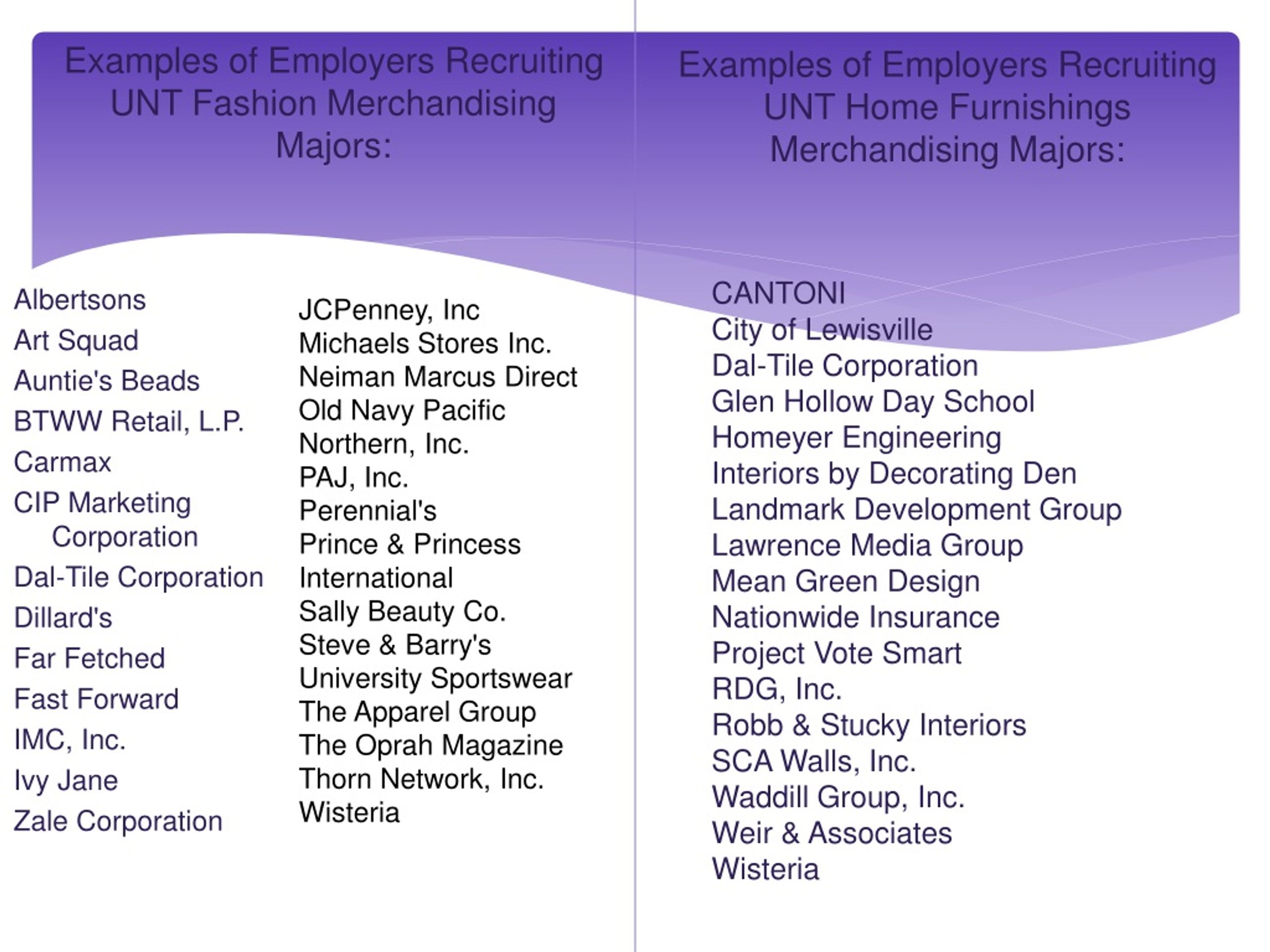 Examples of Employers Recruiting UNT Fashion Merchandising Majors:

Albertsons
Art Squad
Auntie's Beads
BTWW Retail, L.P.
Carmax
CIP Marketing Corporation
Dal-Tile Corporation
Dillard's
Far Fetched
Fast Forward
IMC, Inc.
Ivy Jane
Zale Corporation

JCPenney, Inc
Michaels Stores Inc.
Neiman Marcus Direct
Old Navy Pacific
Northern, Inc.
PAJ, Inc.
Perennial's
Prince & Princess International
Sally Beauty Co.
Steve & Barry's
University Sportswear
The Apparel Group
The Oprah Magazine
Thorn Network, Inc.
Wisteria

Examples of Employers Recruiting UNT Home Furnishings Merchandising Majors:

CANTONI
City of Lewisville
Dal-Tile Corporation
Glen Hollow Day School
Homeyer Engineering
Interiors by Decorating Den
Landmark Development Group
Lawrence Media Group
Mean Green Design
Nationwide Insurance
Project Vote Smart
RDG, Inc.
Robb & Stucky Interiors
SCA Walls, Inc.
Waddill Group, Inc.
Weir & Associates
Wisteria